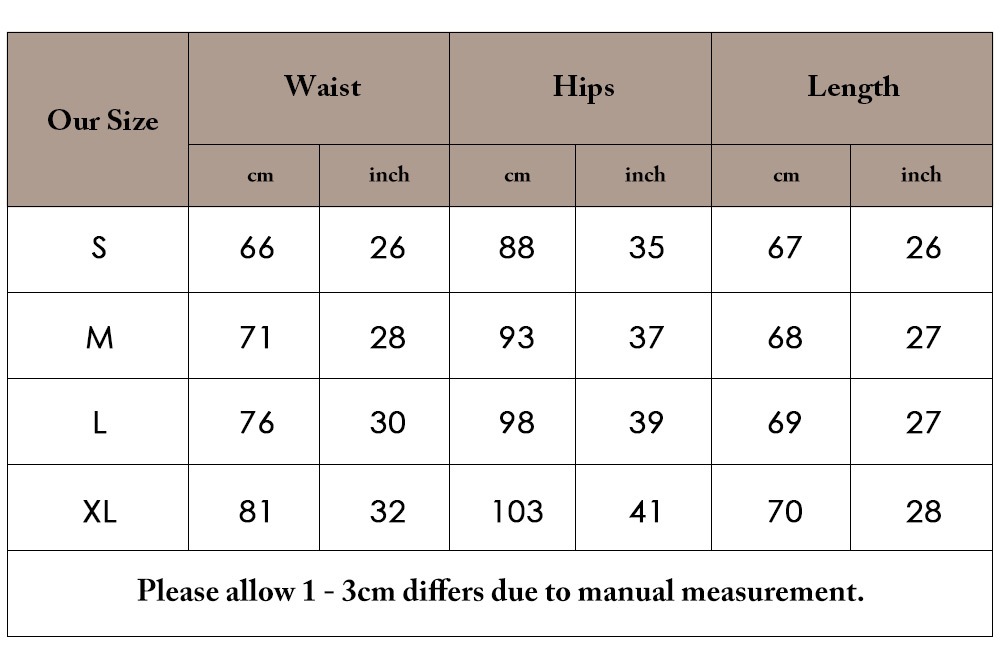 | Our Size | Waist cm | Waist inch | Hips cm | Hips inch | Length cm | Length inch |
|---|---|---|---|---|---|---|
| S | 66 | 26 | 88 | 35 | 67 | 26 |
| M | 71 | 28 | 93 | 37 | 68 | 27 |
| L | 76 | 30 | 98 | 39 | 69 | 27 |
| XL | 81 | 32 | 103 | 41 | 70 | 28 |

Please allow 1 - 3cm differs due to manual measurement.